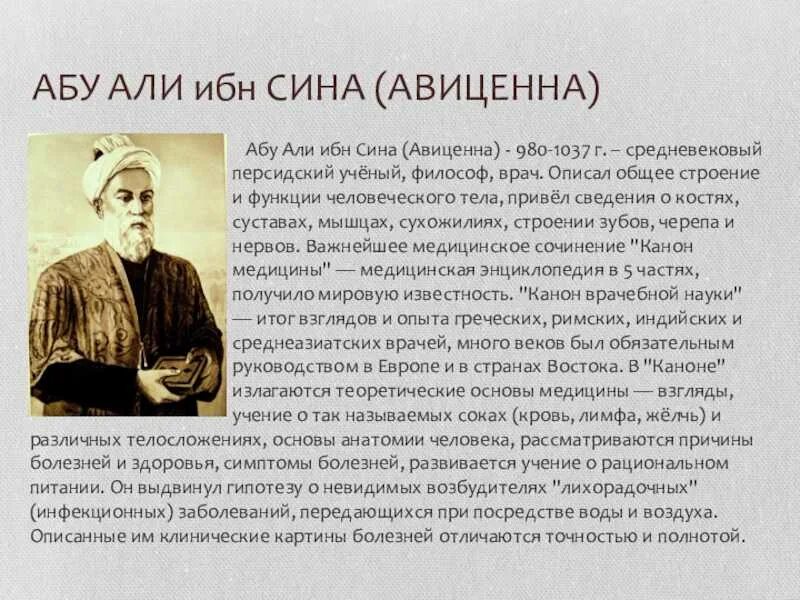 АБУ АЛИ ибн СИНА (АВИЦЕННА)

Абу Али ибн Сина (Авиценна) - 980-1037 г. – средневековый персидский учёный, философ, врач. Описал общее строение и функции человеческого тела, привёл сведения о костях, суставах, мышцах, сухожилиях, строении зубов, черепа и нервов. Важнейшее медицинское сочинение "Канон медицины" — медицинская энциклопедия в 5 частях, получило мировую известность. "Канон врачебной науки" — итог взглядов и опыта греческих, римских, индийских и среднеазиатских врачей, много веков был обязательным руководством в Европе и в странах Востока. В "Каноне" излагаются теоретические основы медицины — взгляды, учение о так называемых соках (кровь, лимфа, жёлчь) и различных телосложениях, основы анатомии человека, рассматриваются причины болезней и здоровья, симптомы болезней, развивается учение о рациональном питании. Он выдвинул гипотезу о невидимых возбудителях "лихорадочных" (инфекционных) заболеваний, передающихся при посредстве воды и воздуха. Описанные им клинические картины болезней отличаются точностью и полнотой.